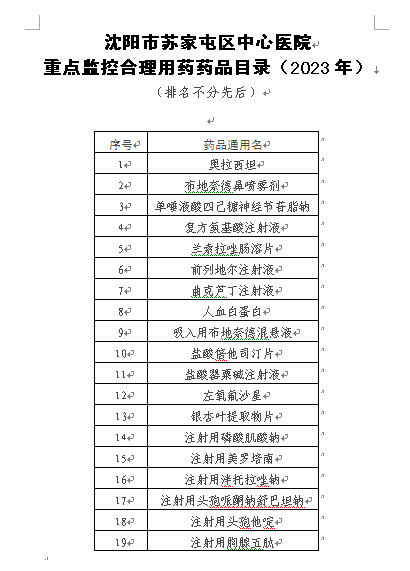 沈阳市苏家屯区中心医院
重点监控合理用药药品目录（2023年）

（排名不分先后）

| 序号 | 药品通用名 |
|---|---|
| 1 | 奥拉西坦 |
| 2 | 布地奈德鼻喷雾剂 |
| 3 | 单唾液酸四己糖神经节苷脂钠 |
| 4 | 复方氨基酸注射液 |
| 5 | 兰索拉唑肠溶片 |
| 6 | 前列地尔注射液 |
| 7 | 曲克芦丁注射液 |
| 8 | 人血白蛋白 |
| 9 | 吸入用布地奈德混悬液 |
| 10 | 盐酸倍他司汀片 |
| 11 | 盐酸罂粟碱注射液 |
| 12 | 左氧氟沙星 |
| 13 | 银杏叶提取物片 |
| 14 | 注射用磷酸肌酸钠 |
| 15 | 注射用美罗培南 |
| 16 | 注射用泮托拉唑钠 |
| 17 | 注射用头孢哌酮钠舒巴坦钠 |
| 18 | 注射用头孢他啶 |
| 19 | 注射用胸腺五肽 |